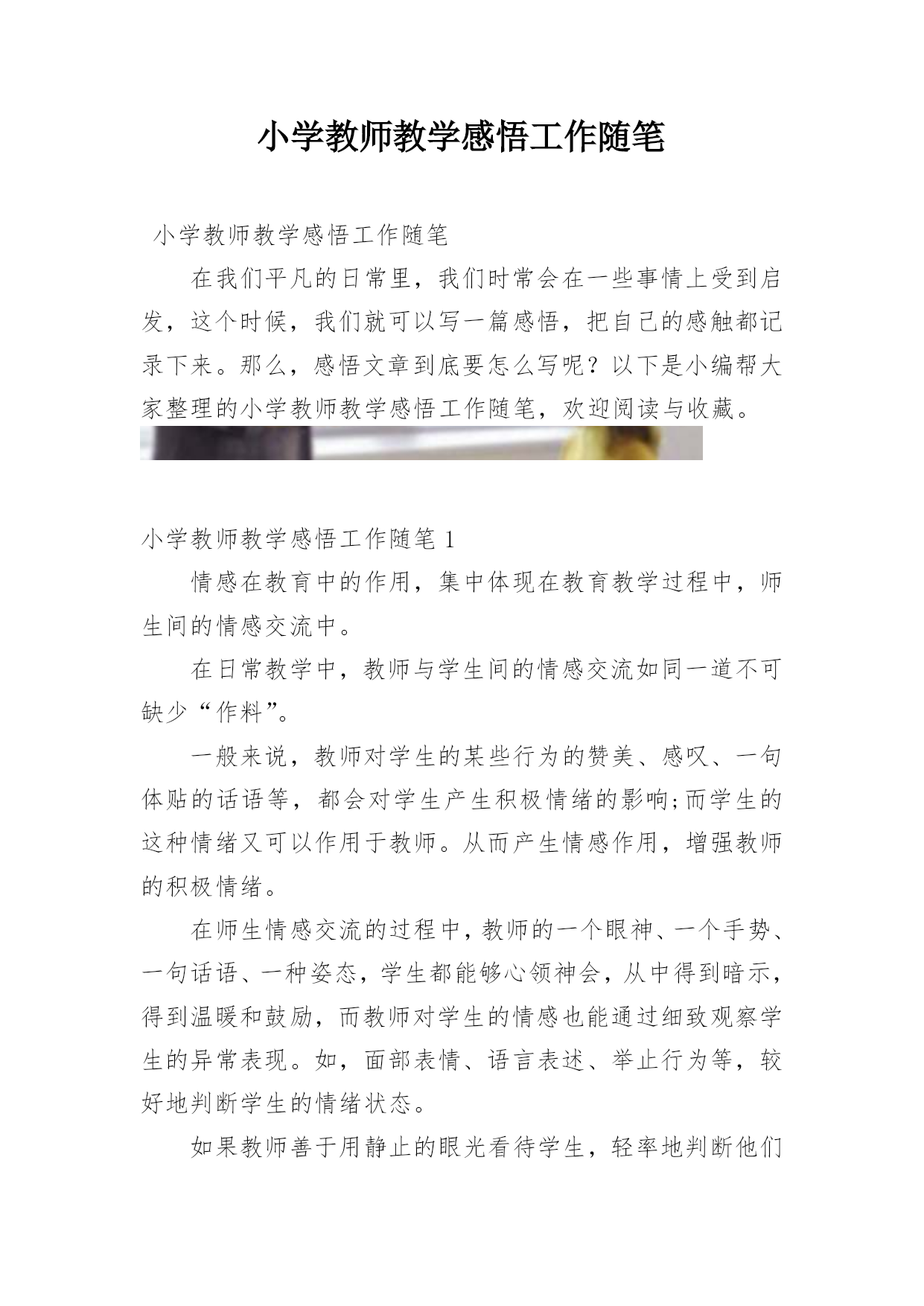 小学教师教学感悟工作随笔

小学教师教学感悟工作随笔

在我们平凡的日常里，我们时常会在一些事情上受到启发，这个时候，我们就可以写一篇感悟，把自己的感触都记录下来。那么，感悟文章到底要怎么写呢？以下是小编帮大家整理的小学教师教学感悟工作随笔，欢迎阅读与收藏。

小学教师教学感悟工作随笔 1

情感在教育中的作用，集中体现在教育教学过程中，师生间的情感交流中。

在日常教学中，教师与学生间的情感交流如同一道不可缺少“作料”。

一般来说，教师对学生的某些行为的赞美、感叹、一句体贴的话语等，都会对学生产生积极情绪的影响;而学生的这种情绪又可以作用于教师。从而产生情感作用，增强教师的积极情绪。

在师生情感交流的过程中，教师的一个眼神、一个手势、一句话语、一种姿态，学生都能够心领神会，从中得到暗示，得到温暖和鼓励，而教师对学生的情感也能通过细致观察学生的异常表现。如，面部表情、语言表述、举止行为等，较好地判断学生的情绪状态。

如果教师善于用静止的眼光看待学生，轻率地判断他们